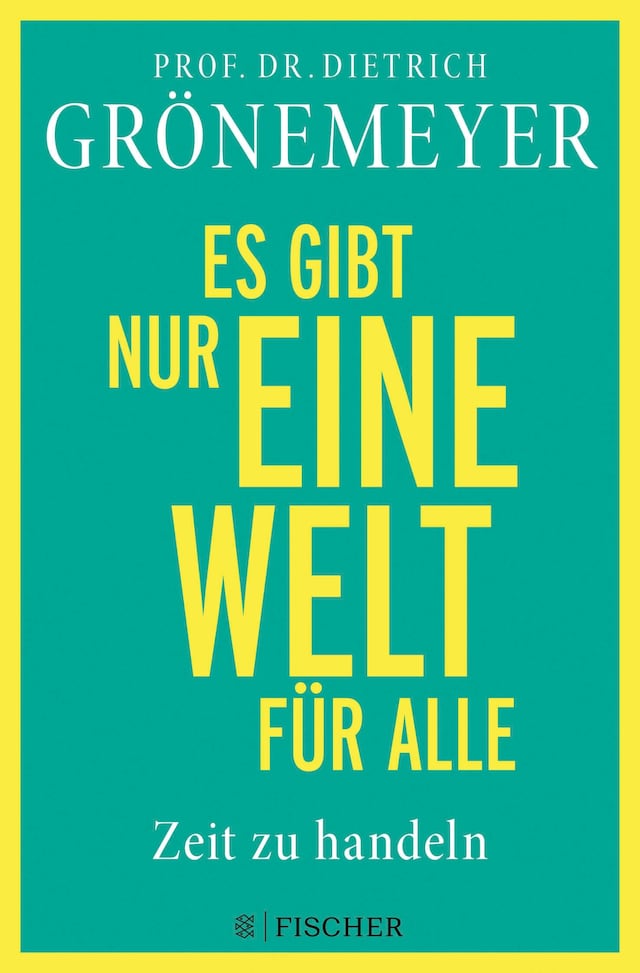 PROF. DR. DIETRICH
GRÖNEMEYER

ES GIBT
NUR EINE
WELT
FÜR ALLE

Zeit zu handeln

FISCHER